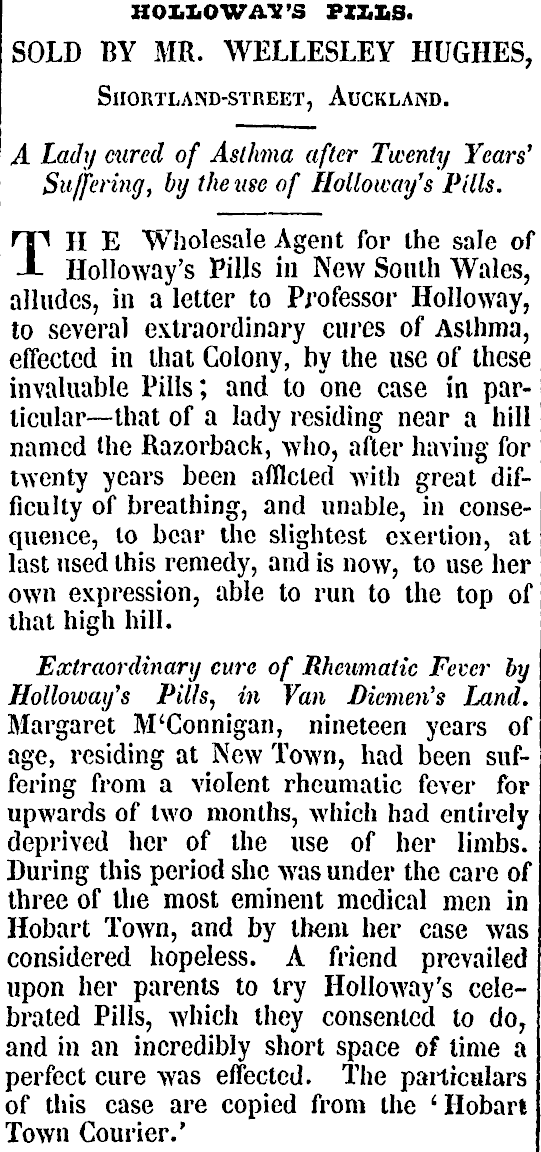 HOLLOWAY'S PILLS.

SOLD BY MR. WELLESLEY HUGHES,

SHORTLAND-STREET, AUCKLAND.

A Lady cured of Asthma after Twenty Years' Suffering, by the use of Holloway's Pills.

THE Wholesale Agent for the sale of Holloway's Pills in New South Wales, alludes, in a letter to Professor Holloway, to several extraordinary cures of Asthma, effected in that Colony, by the use of these invaluable Pills; and to one case in particular—that of a lady residing near a hill named the Razorback, who, after having for twenty years been afflcted with great difficulty of breathing, and unable, in consequence, to bear the slightest exertion, at last used this remedy, and is now, to use her own expression, able to run to the top of that high hill.

Extraordinary cure of Rheumatic Fever by Holloway's Pills, in Van Diemen's Land. Margaret M'Connigan, nineteen years of age, residing at New Town, had been suffering from a violent rheumatic fever for upwards of two months, which had entirely deprived her of the use of her limbs. During this period she was under the care of three of the most eminent medical men in Hobart Town, and by them her case was considered hopeless. A friend prevailed upon her parents to try Holloway's celebrated Pills, which they consented to do, and in an incredibly short space of time a perfect cure was effected. The particulars of this case are copied from the 'Hobart Town Courier.'